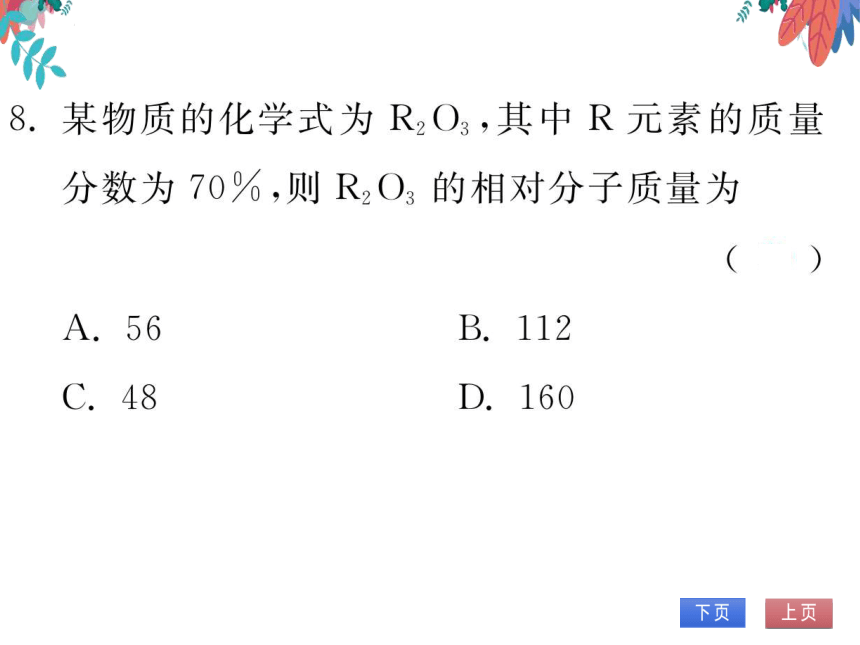 8. 某物质的化学式为 $R_2O_3$,其中 R 元素的质量分数为 70%,则 $R_2O_3$ 的相对分子质量为

( )

A. 56

B. 112

C. 48

D. 160

下页

上页